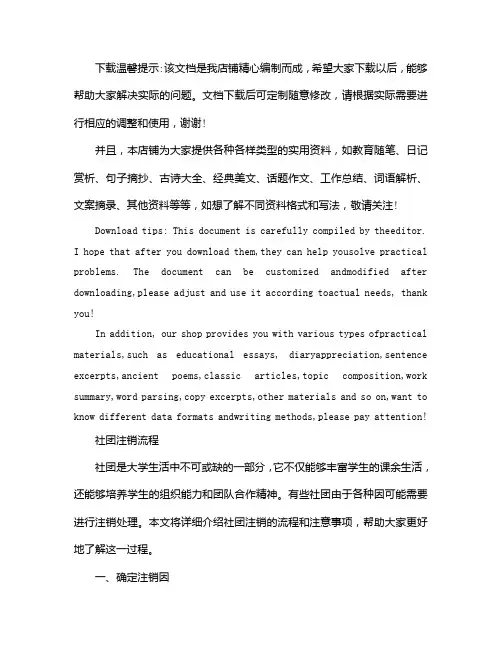 下载温馨提示：该文档是我店铺精心编制而成，希望大家下载以后，能够帮助大家解决实际的问题。文档下载后可定制随意修改，请根据实际需要进行相应的调整和使用，谢谢！

并且，本店铺为大家提供各种各样类型的实用资料，如教育随笔、日记赏析、句子摘抄、古诗大全、经典美文、话题作文、工作总结、词语解析、文案摘录、其他资料等等，如想了解不同资料格式和写法，敬请关注！

Download tips: This document is carefully compiled by theeditor. I hope that after you download them,they can help yousolve practical problems. The document can be customized andmodified after downloading,please adjust and use it according toactual needs, thank you!

In addition, our shop provides you with various types ofpractical materials,such as educational essays, diaryappreciation,sentence excerpts,ancient poems,classic articles,topic composition,work summary,word parsing,copy excerpts,other materials and so on,want to know different data formats andwriting methods,please pay attention!

社团注销流程

社团是大学生活中不可或缺的一部分，它不仅能够丰富学生的课余生活，还能够培养学生的组织能力和团队合作精神。有些社团由于各种因可能需要进行注销处理。本文将详细介绍社团注销的流程和注意事项，帮助大家更好地了解这一过程。

一、确定注销因